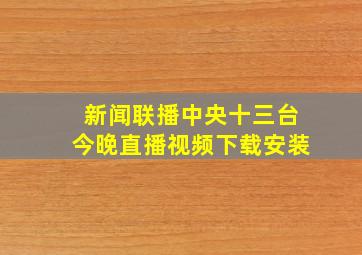 新闻联播中央十三台
今晚直播视频下载安装